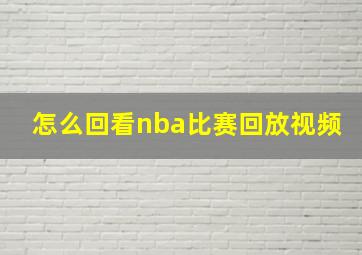 怎么回看nba比赛回放视频